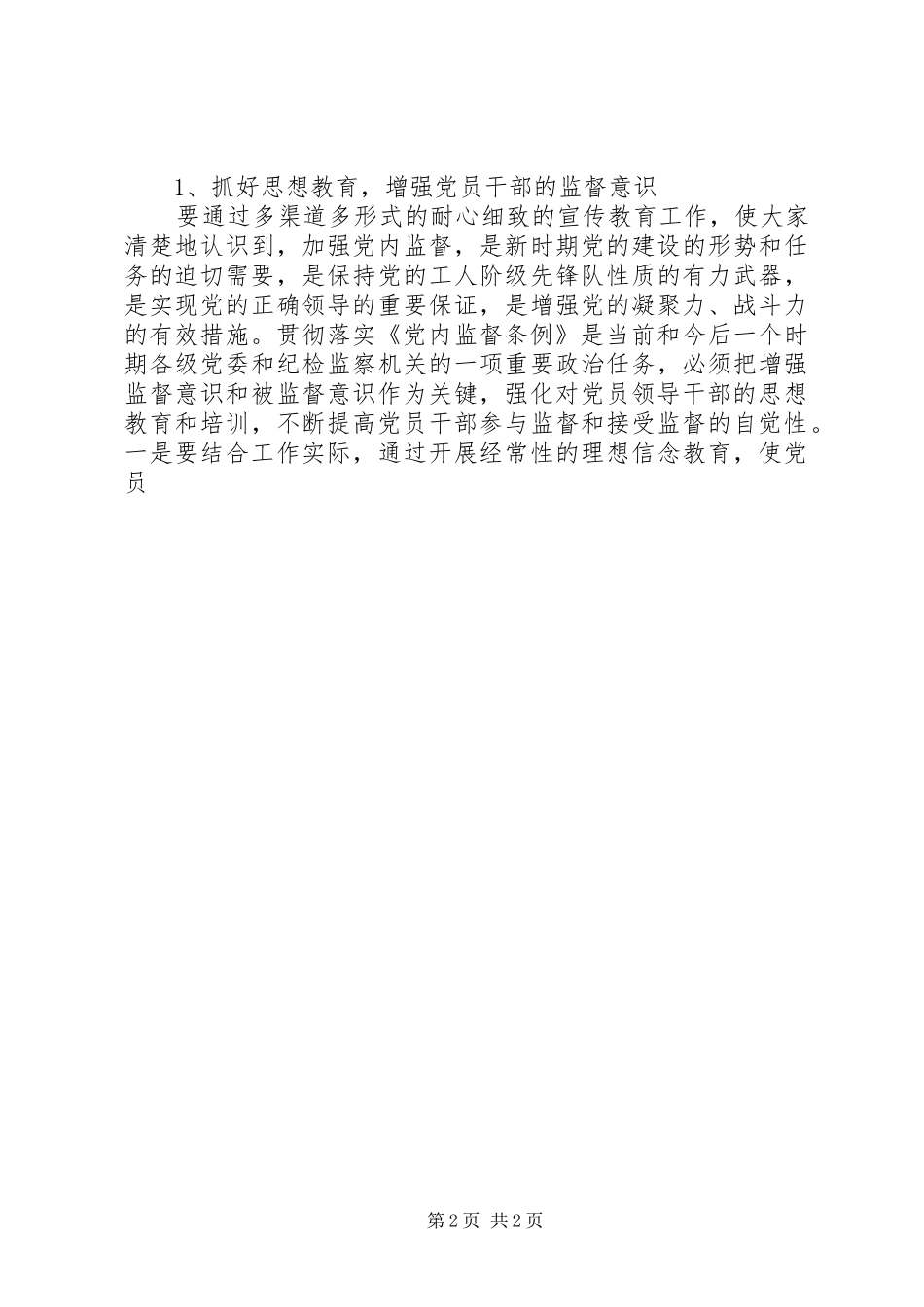 1、抓好思想教育，增强党员干部的监督意识

要通过多渠道多形式的耐心细致的宣传教育工作，使大家清楚地认识到，加强党内监督，是新时期党的建设的形势和任务的迫切需要，是保持党的工人阶级先锋队性质的有力武器，是实现党的正确领导的重要保证，是增强党的凝聚力、战斗力的有效措施。贯彻落实《党内监督条例》是当前和今后一个时期各级党委和纪检监察机关的一项重要政治任务，必须把增强监督意识和被监督意识作为关键，强化对党员领导干部的思想教育和培训，不断提高党员干部参与监督和接受监督的自觉性。一是要结合工作实际，通过开展经常性的理想信念教育，使党员

第2页 共2页